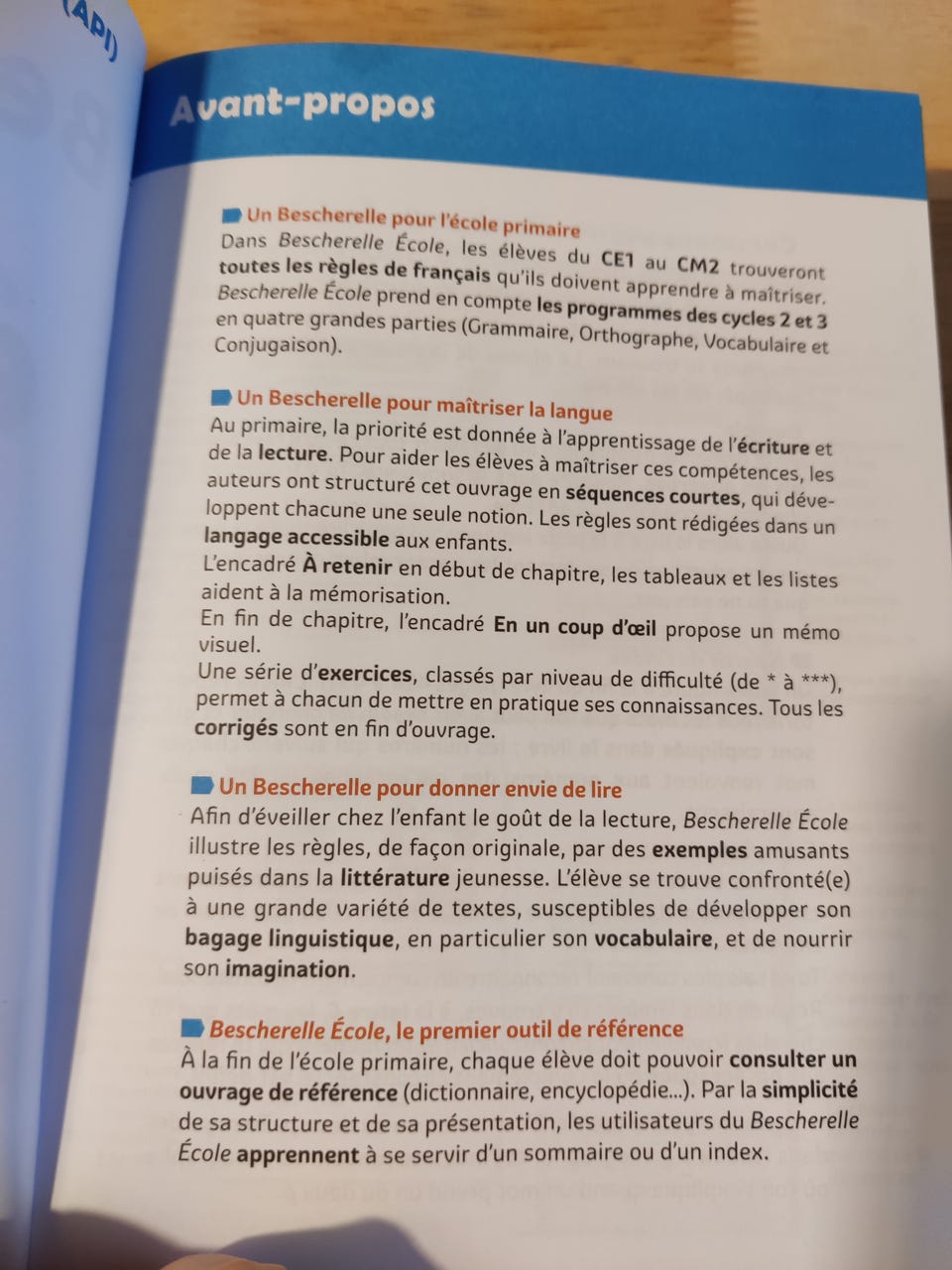 (API)

Avant-propos

Un Bescherelle pour l'école primaire
Dans Bescherelle École, les élèves du CE1 au CM2 trouveront toutes les règles de français qu'ils doivent apprendre à maîtriser. Bescherelle École prend en compte les programmes des cycles 2 et 3 en quatre grandes parties (Grammaire, Orthographe, Vocabulaire et Conjugaison).

Un Bescherelle pour maîtriser la langue
Au primaire, la priorité est donnée à l'apprentissage de l'écriture et de la lecture. Pour aider les élèves à maîtriser ces compétences, les auteurs ont structuré cet ouvrage en séquences courtes, qui développent chacune une seule notion. Les règles sont rédigées dans un langage accessible aux enfants.
L'encadré À retenir en début de chapitre, les tableaux et les listes aident à la mémorisation.
En fin de chapitre, l'encadré En un coup d'œil propose un mémo visuel.
Une série d'exercices, classés par niveau de difficulté (de * à ***), permet à chacun de mettre en pratique ses connaissances. Tous les corrigés sont en fin d'ouvrage.

Un Bescherelle pour donner envie de lire
Afin d'éveiller chez l'enfant le goût de la lecture, Bescherelle École illustre les règles, de façon originale, par des exemples amusants puisés dans la littérature jeunesse. L'élève se trouve confronté(e) à une grande variété de textes, susceptibles de développer son bagage linguistique, en particulier son vocabulaire, et de nourrir son imagination.

Bescherelle École, le premier outil de référence
À la fin de l'école primaire, chaque élève doit pouvoir consulter un ouvrage de référence (dictionnaire, encyclopédie...). Par la simplicité de sa structure et de sa présentation, les utilisateurs du Bescherelle École apprennent à se servir d'un sommaire ou d'un index.